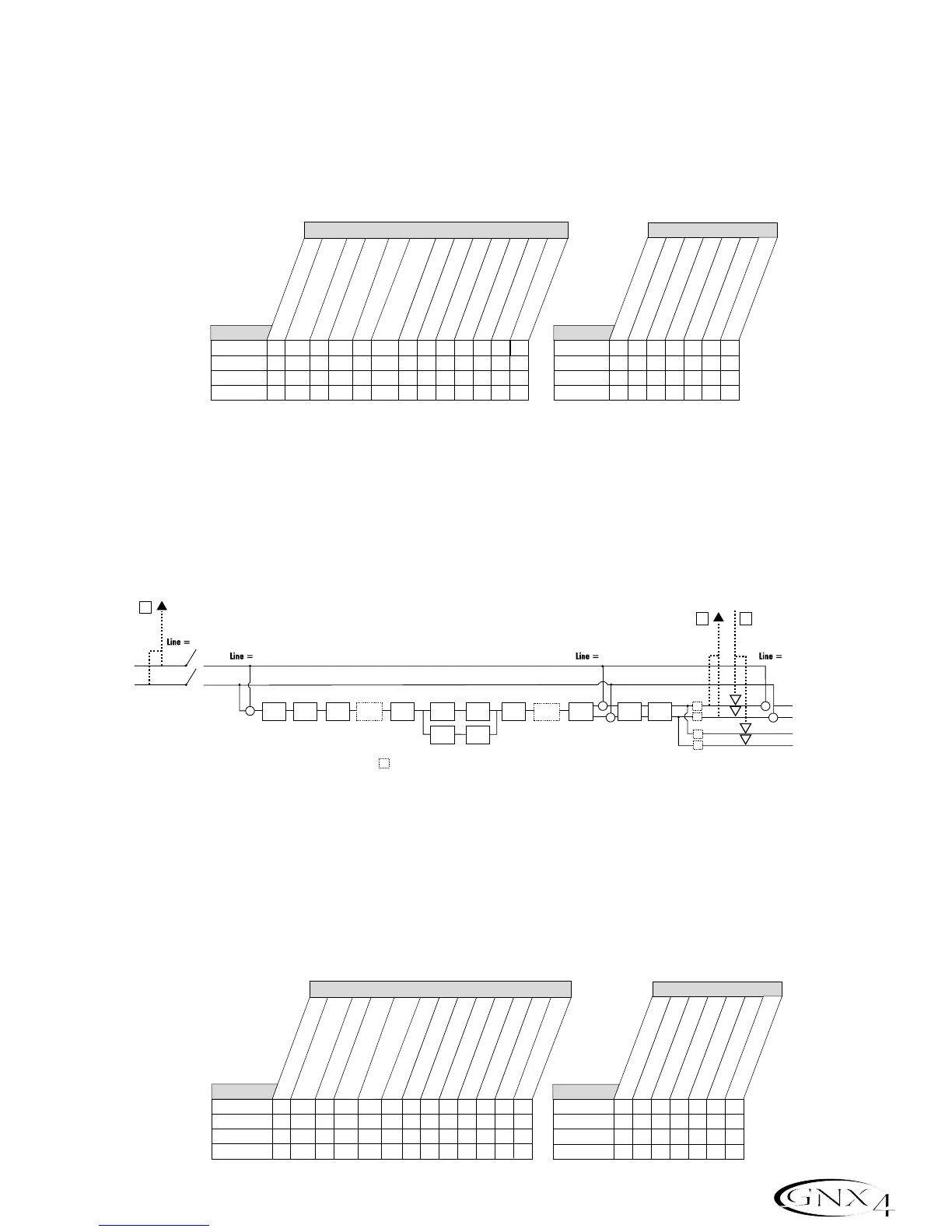 Line =

Line =

Line =

Line =

GNX4